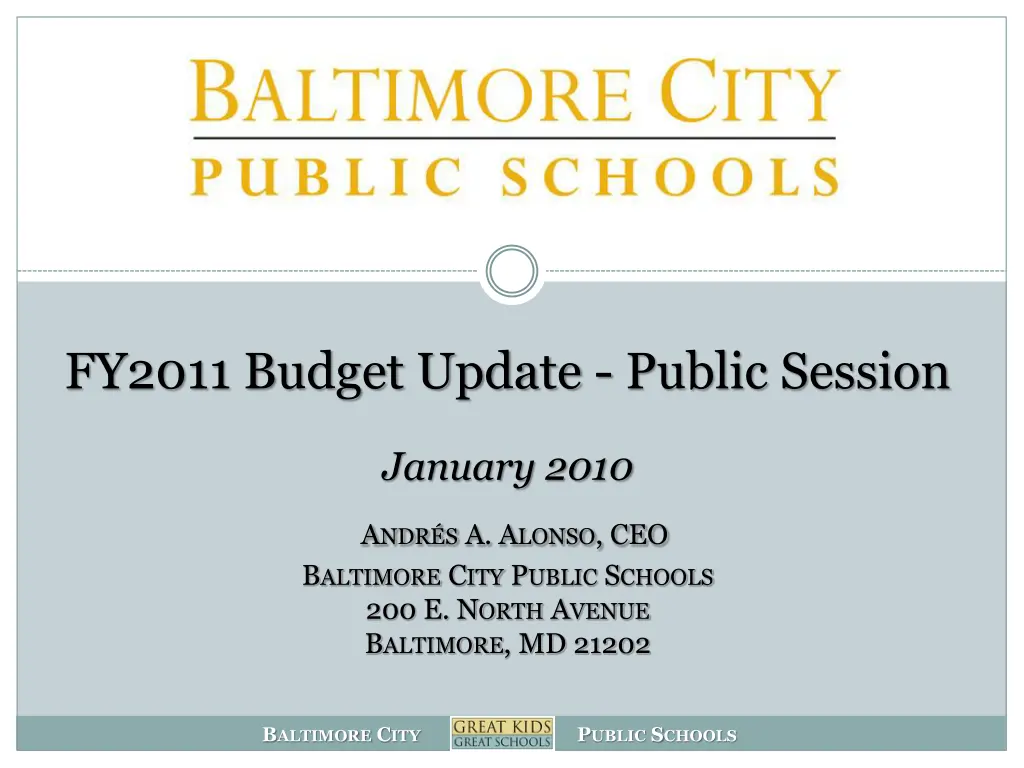 BALTIMORE CITY
PUBLIC SCHOOLS

FY2011 Budget Update - Public Session

January 2010

ANDRÉS A. ALONSO, CEO
BALTIMORE CITY PUBLIC SCHOOLS
200 E. NORTH AVENUE
BALTIMORE, MD 21202

BALTIMORE CITY
GREAT KIDS
GREAT SCHOOLS
PUBLIC SCHOOLS